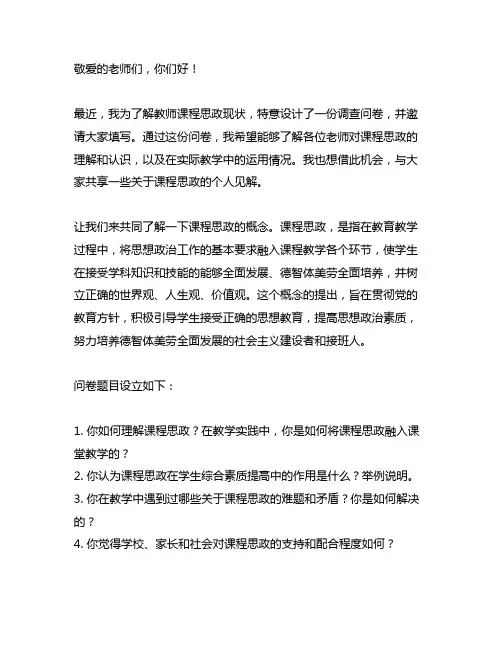 敬爱的老师们，你们好！

最近，我为了解教师课程思政现状，特意设计了一份调查问卷，并邀请大家填写。通过这份问卷，我希望能够了解各位老师对课程思政的理解和认识，以及在实际教学中的运用情况。我也想借此机会，与大家共享一些关于课程思政的个人见解。

让我们来共同了解一下课程思政的概念。课程思政，是指在教育教学过程中，将思想政治工作的基本要求融入课程教学各个环节，使学生在接受学科知识和技能的能够全面发展、德智体美劳全面培养，并树立正确的世界观、人生观、价值观。这个概念的提出，旨在贯彻党的教育方针，积极引导学生接受正确的思想教育，提高思想政治素质，努力培养德智体美劳全面发展的社会主义建设者和接班人。

问卷题目设立如下：

1. 你如何理解课程思政？在教学实践中，你是如何将课程思政融入课堂教学的？
2. 你认为课程思政在学生综合素质提高中的作用是什么？举例说明。
3. 你在教学中遇到过哪些关于课程思政的难题和矛盾？你是如何解决的？
4. 你觉得学校、家长和社会对课程思政的支持和配合程度如何？